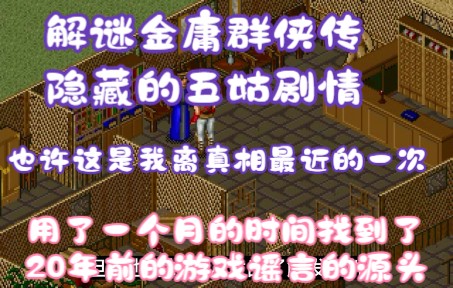 解谜金庸群侠传
隐藏的五姑剧情

也许这是我离真相最近的一次

用了一个月的时间找到了
20年前的游戏谣言的源头